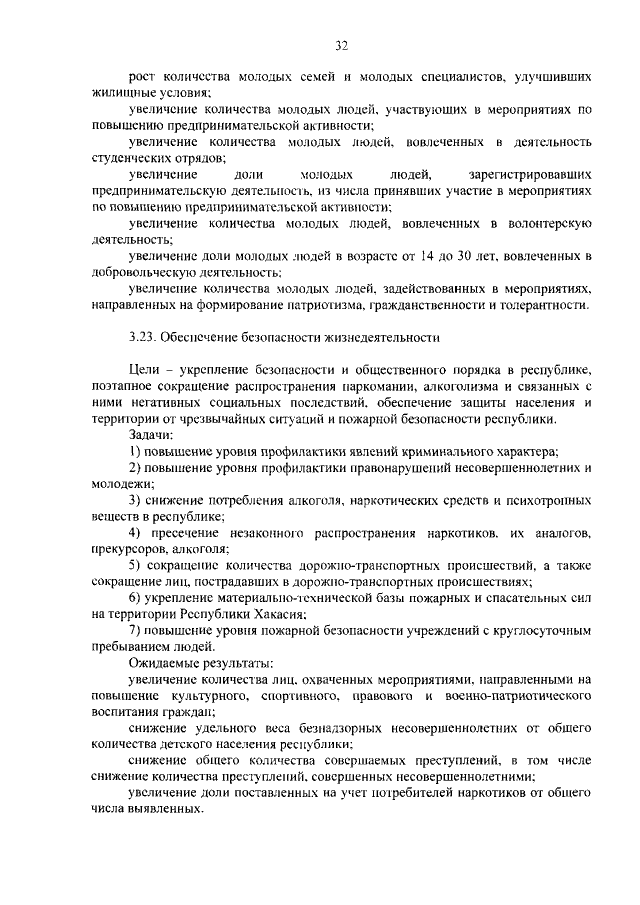 32

рост количества молодых семей и молодых специалистов, улучшивших жилищные условия;

увеличение количества молодых людей, участвующих в мероприятиях по повышению предпринимательской активности;

увеличение количества молодых людей, вовлеченных в деятельность студенческих отрядов;

увеличение доли молодых людей, зарегистрировавших предпринимательскую деятельность, из числа принявших участие в мероприятиях по повышению предпринимательской активности;

увеличение количества молодых людей, вовлеченных в волонтерскую деятельность;

увеличение доли молодых людей в возрасте от 14 до 30 лет, вовлеченных в добровольческую деятельность;

увеличение количества молодых людей, задействованных в мероприятиях, направленных на формирование патриотизма, гражданственности и толерантности.

3.23. Обеспечение безопасности жизнедеятельности

Цели – укрепление безопасности и общественного порядка в республике, поэтапное сокращение распространения наркомании, алкоголизма и связанных с ними негативных социальных последствий, обеспечение защиты населения и территории от чрезвычайных ситуаций и пожарной безопасности республики.

Задачи:

1) повышение уровня профилактики явлений криминального характера;

2) повышение уровня профилактики правонарушений несовершеннолетних и молодежи;

3) снижение потребления алкоголя, наркотических средств и психотропных веществ в республике;

4) пресечение незаконного распространения наркотиков, их аналогов, прекурсоров, алкоголя;

5) сокращение количества дорожно-транспортных происшествий, а также сокращение лиц, пострадавших в дорожно-транспортных происшествиях;

6) укрепление материально-технической базы пожарных и спасательных сил на территории Республики Хакасия;

7) повышение уровня пожарной безопасности учреждений с круглосуточным пребыванием людей.

Ожидаемые результаты:

увеличение количества лиц, охваченных мероприятиями, направленными на повышение культурного, спортивного, правового и военно-патриотического воспитания граждан;

снижение удельного веса безнадзорных несовершеннолетних от общего количества детского населения республики;

снижение общего количества совершаемых преступлений, в том числе снижение количества преступлений, совершенных несовершеннолетними;

увеличение доли поставленных на учет потребителей наркотиков от общего числа выявленных.